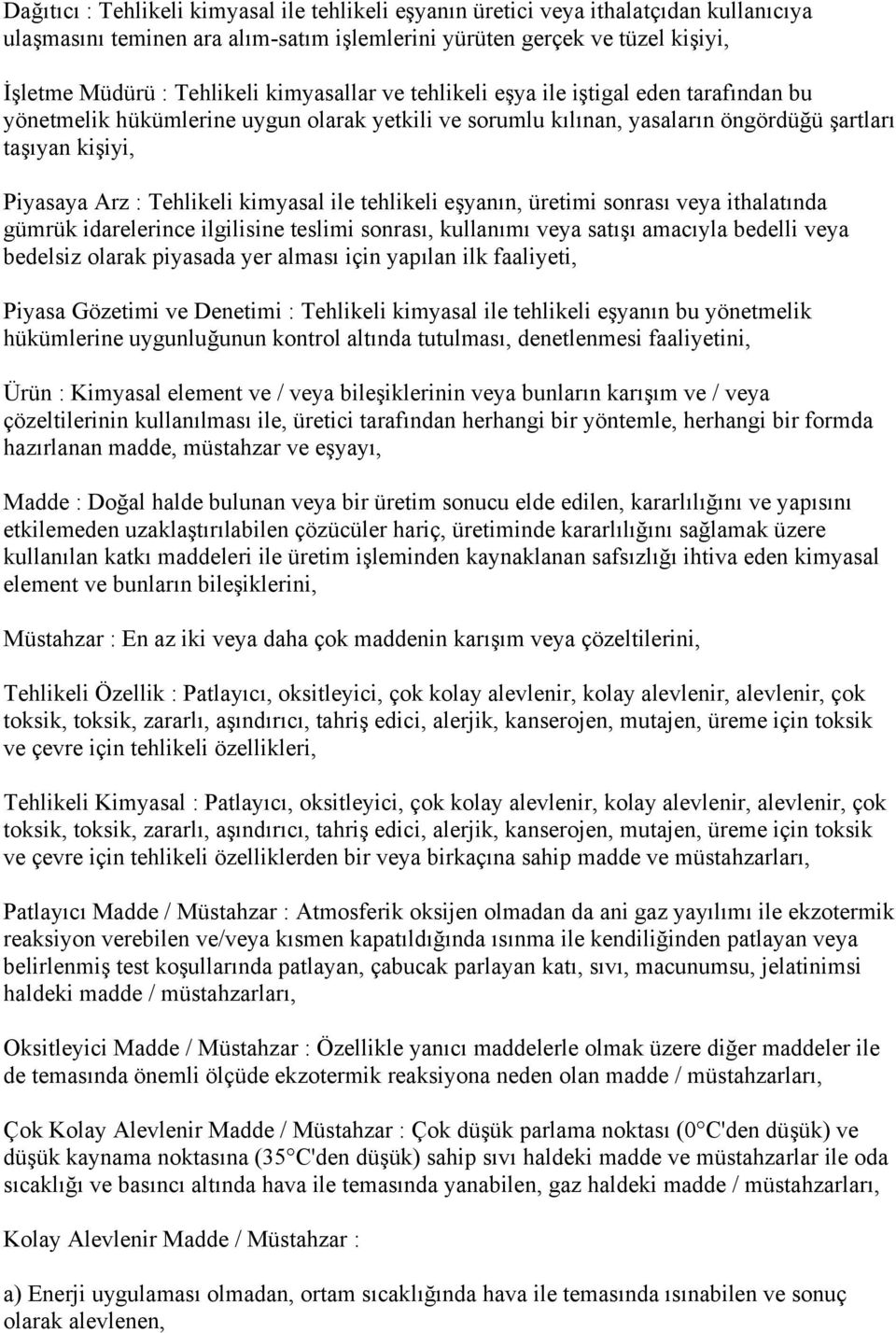 Dağıtıcı : Tehlikeli kimyasal ile tehlikeli eşyanın üretici veya ithalatçıdan kullanıcıya ulaşmasını teminen ara alım-satım işlemlerini yürüten gerçek ve tüzel kişiyi,

İşletme Müdürü : Tehlikeli kimyasallar ve tehlikeli eşya ile iştigal eden tarafından bu yönetmelik hükümlerine uygun olarak yetkili ve sorumlu kılınan, yasaların öngördüğü şartları taşıyan kişiyi,

Piyasaya Arz : Tehlikeli kimyasal ile tehlikeli eşyanın, üretimi sonrası veya ithalatında gümrük idarelerince ilgilisine teslimi sonrası, kullanımı veya satışı amacıyla bedelli veya bedelsiz olarak piyasada yer alması için yapılan ilk faaliyeti,

Piyasa Gözetimi ve Denetimi : Tehlikeli kimyasal ile tehlikeli eşyanın bu yönetmelik hükümlerine uygunluğunun kontrol altında tutulması, denetlenmesi faaliyetini,

Ürün : Kimyasal element ve / veya bileşiklerinin veya bunların karışım ve / veya çözeltilerinin kullanılması ile, üretici tarafından herhangi bir yöntemle, herhangi bir formda hazırlanan madde, müstahzar ve eşyayı,

Madde : Doğal halde bulunan veya bir üretim sonucu elde edilen, kararlılığını ve yapısını etkilemeden uzaklaştırılabilen çözücüler hariç, üretiminde kararlılığını sağlamak üzere kullanılan katkı maddeleri ile üretim işleminden kaynaklanan safsızlığı ihtiva eden kimyasal element ve bunların bileşiklerini,

Müstahzar : En az iki veya daha çok maddenin karışım veya çözeltilerini,

Tehlikeli Özellik : Patlayıcı, oksitleyici, çok kolay alevlenir, kolay alevlenir, alevlenir, çok toksik, toksik, zararlı, aşındırıcı, tahriş edici, alerjik, kanserojen, mutajen, üreme için toksik ve çevre için tehlikeli özellikleri,

Tehlikeli Kimyasal : Patlayıcı, oksitleyici, çok kolay alevlenir, kolay alevlenir, alevlenir, çok toksik, toksik, zararlı, aşındırıcı, tahriş edici, alerjik, kanserojen, mutajen, üreme için toksik ve çevre için tehlikeli özelliklerden bir veya birkaçına sahip madde ve müstahzarları,

Patlayıcı Madde / Müstahzar : Atmosferik oksijen olmadan da ani gaz yayılımı ile ekzotermik reaksiyon verebilen ve/veya kısmen kapatıldığında ısınma ile kendiliğinden patlayan veya belirlenmiş test koşullarında patlayan, çabucak parlayan katı, sıvı, macunumsu, jelatinimsi haldeki madde / müstahzarları,

Oksitleyici Madde / Müstahzar : Özellikle yanıcı maddelerle olmak üzere diğer maddeler ile de temasında önemli ölçüde ekzotermik reaksiyona neden olan madde / müstahzarları,

Çok Kolay Alevlenir Madde / Müstahzar : Çok düşük parlama noktası (0°C'den düşük) ve düşük kaynama noktasına (35°C'den düşük) sahip sıvı haldeki madde ve müstahzarlar ile oda sıcaklığı ve basıncı altında hava ile temasında yanabilen, gaz haldeki madde / müstahzarları,

Kolay Alevlenir Madde / Müstahzar :

a) Enerji uygulaması olmadan, ortam sıcaklığında hava ile temasında ısınabilen ve sonuç olarak alevlenen,